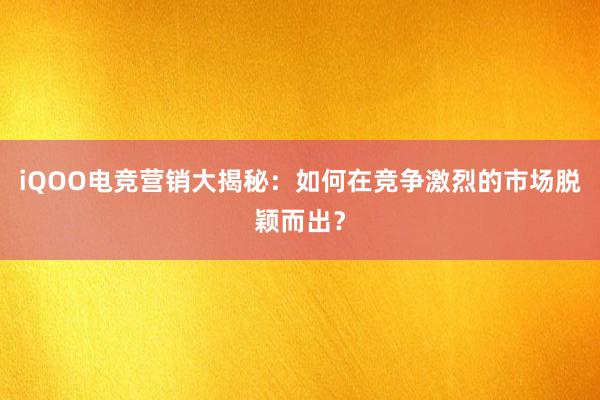 iQOO电竞营销大揭秘：如何在竞争激烈的市场脱颖而出？